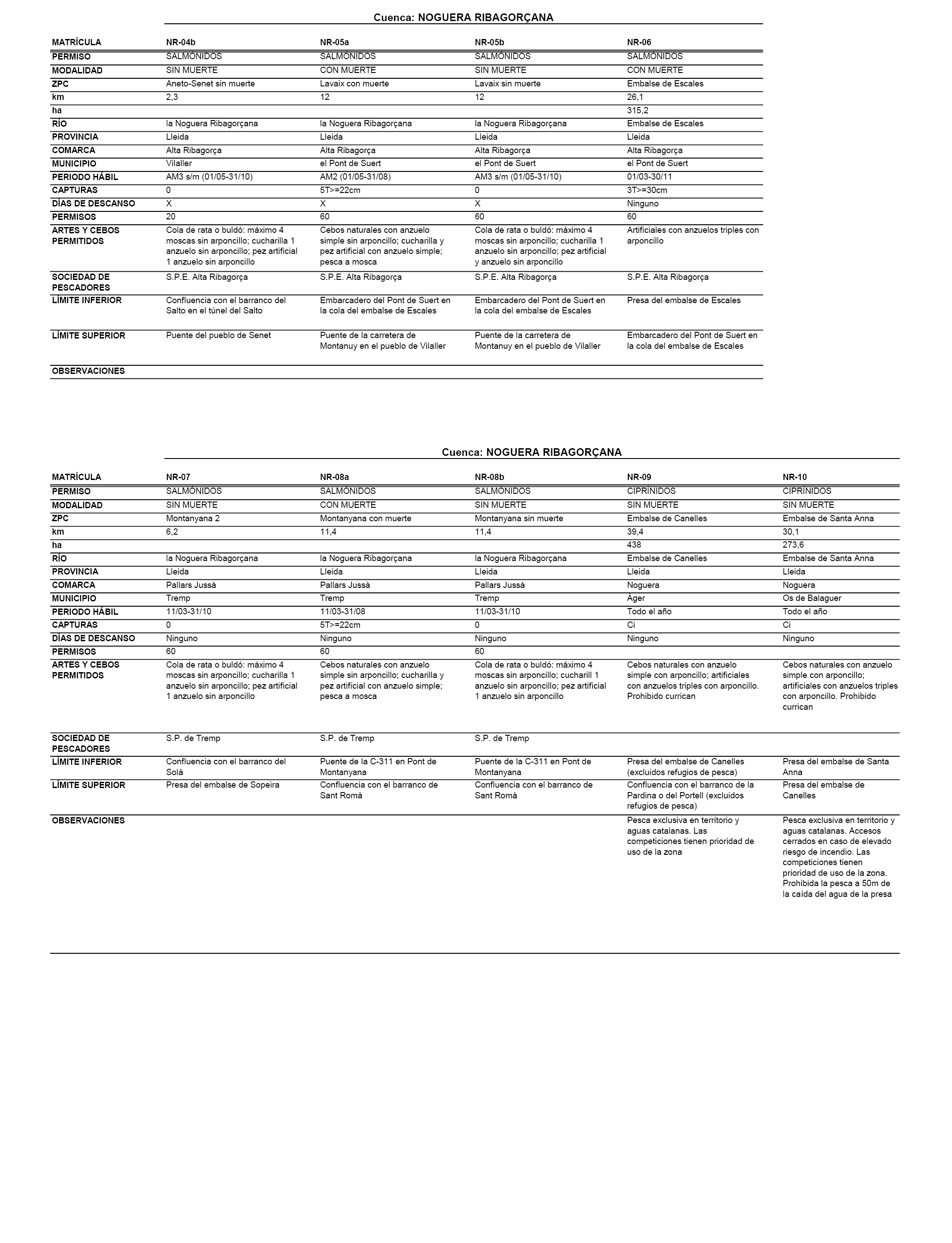 Cuenca: NOGUERA RIBAGORÇANA

| MATRÍCULA | NR-04b | NR-05a | NR-05b | NR-06 |
|---|---|---|---|---|
| PERMISO | SALMÓNIDOS | SALMÓNIDOS | SALMÓNIDOS | SALMÓNIDOS |
| MODALIDAD | SIN MUERTE | CON MUERTE | SIN MUERTE | CON MUERTE |
| ZPC | Aneto-Senet sin muerte | Lavaix con muerte | Lavaix sin muerte | Embalse de Escales |
| km | 2,3 | 12 | 12 | 26,1 |
| ha | | | | 315,2 |
| RÍO | la Noguera Ribagorçana | la Noguera Ribagorçana | la Noguera Ribagorçana | Embalse de Escales |
| PROVINCIA | Lleida | Lleida | Lleida | Lleida |
| COMARCA | Alta Ribagorça | Alta Ribagorça | Alta Ribagorça | Alta Ribagorça |
| MUNICIPIO | Vilaller | el Pont de Suert | el Pont de Suert | el Pont de Suert |
| PERIODO HÁBIL | AM3 s/m (01/05-31/10) | AM2 (01/05-31/08) | AM3 s/m (01/05-31/10) | 01/03-30/11 |
| CAPTURAS | 0 | 5T>=22cm | 0 | 3T>=30cm |
| DÍAS DE DESCANSO | X | X | X | Ninguno |
| PERMISOS | 20 | 60 | 60 | 60 |
| ARTES Y CEBOS PERMITIDOS | Cola de rata o buldó: máximo 4 moscas sin arponcillo; cucharilla 1 anzuelo sin arponcillo; pez artificial 1 anzuelo sin arponcillo | Cebos naturales con anzuelo simple sin arponcillo; cucharilla y pez artificial con anzuelo simple; pesca a mosca | Cola de rata o buldó: máximo 4 moscas sin arponcillo; cucharilla 1 anzuelo sin arponcillo; pez artificial y anzuelo sin arponcillo | Artificiales con anzuelos triples con arponcillo |
| SOCIEDAD DE PESCADORES | S.P.E. Alta Ribagorça | S.P.E. Alta Ribagorça | S.P.E. Alta Ribagorça | S.P.E. Alta Ribagorça |
| LÍMITE INFERIOR | Confluencia con el barranco del Salto en el túnel del Salto | Embarcadero del Pont de Suert en la cola del embalse de Escales | Embarcadero del Pont de Suert en la cola del embalse de Escales | Presa del embalse de Escales |
| LÍMITE SUPERIOR | Puente del pueblo de Senet | Puente de la carretera de Montanuy en el pueblo de Vilaller | Puente de la carretera de Montanuy en el pueblo de Vilaller | Embarcadero del Pont de Suert en la cola del embalse de Escales |
| OBSERVACIONES | | | | |

Cuenca: NOGUERA RIBAGORÇANA

| MATRÍCULA | NR-07 | NR-08a | NR-08b | NR-09 | NR-10 |
|---|---|---|---|---|---|
| PERMISO | SALMÓNIDOS | SALMÓNIDOS | SALMÓNIDOS | CIPRÍNIDOS | CIPRÍNIDOS |
| MODALIDAD | SIN MUERTE | CON MUERTE | SIN MUERTE | SIN MUERTE | SIN MUERTE |
| ZPC | Montanyana 2 | Montanyana con muerte | Montanyana sin muerte | Embalse de Canelles | Embalse de Santa Anna |
| km | 6,2 | 11,4 | 11,4 | 39,4 | 30,1 |
| ha | | | | 438 | 273,6 |
| RÍO | la Noguera Ribagorçana | la Noguera Ribagorçana | la Noguera Ribagorçana | Embalse de Canelles | Embalse de Santa Anna |
| PROVINCIA | Lleida | Lleida | Lleida | Lleida | Lleida |
| COMARCA | Pallars Jussà | Pallars Jussà | Pallars Jussà | Noguera | Noguera |
| MUNICIPIO | Tremp | Tremp | Tremp | Àger | Os de Balaguer |
| PERIODO HÁBIL | 11/03-31/10 | 11/03-31/08 | 11/03-31/10 | Todo el año | Todo el año |
| CAPTURAS | 0 | 5T>=22cm | 0 | Ci | Ci |
| DÍAS DE DESCANSO | Ninguno | Ninguno | Ninguno | Ninguno | Ninguno |
| PERMISOS | 60 | 60 | 60 | | |
| ARTES Y CEBOS PERMITIDOS | Cola de rata o buldó: máximo 4 moscas sin arponcillo; cucharilla 1 anzuelo sin arponcillo; pez artificial 1 anzuelo sin arponcillo | Cebos naturales con anzuelo simple sin arponcillo; cucharilla y pez artificial con anzuelo simple; pesca a mosca | Cola de rata o buldó: máximo 4 moscas sin arponcillo; cucharill 1 anzuelo sin arponcillo; pez artificial 1 anzuelo sin arponcillo | Cebos naturales con anzuelo simple con arponcillo; artificiales con anzuelos triples con arponcillo. Prohibido currican | Cebos naturales con anzuelo simple con arponcillo; artificiales con anzuelos triples con arponcillo. Prohibido currican |
| SOCIEDAD DE PESCADORES | S.P. de Tremp | S.P. de Tremp | S.P. de Tremp | | |
| LÍMITE INFERIOR | Confluencia con el barranco del Solà | Puente de la C-311 en Pont de Montanyana | Puente de la C-311 en Pont de Montanyana | Presa del embalse de Canelles (excluidos refugios de pesca) | Presa del embalse de Santa Anna |
| LÍMITE SUPERIOR | Presa del embalse de Sopeira | Confluencia con el barranco de Sant Romà | Confluencia con el barranco de Sant Romà | Confluencia con el barranco de la Pardina o del Portell (excluidos refugios de pesca) | Presa del embalse de Canelles |
| OBSERVACIONES | | | | Pesca exclusiva en territorio y aguas catalanas. Las competiciones tienen prioridad de uso de la zona | Pesca exclusiva en territorio y aguas catalanas. Accesos cerrados en caso de elevado riesgo de incendio. Las competiciones tienen prioridad de uso de la zona. Prohibida la pesca a 50m de la caída del agua de la presa |